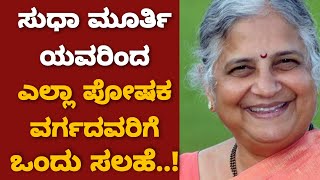 ಸುಧಾ ಮೂರ್ತಿ ಯವರಿಂದ ಎಲ್ಲಾ ಪೋಷಕ ವರ್ಗದವರಿಗೆ ಒಂದು ಸಲಹೆ..!